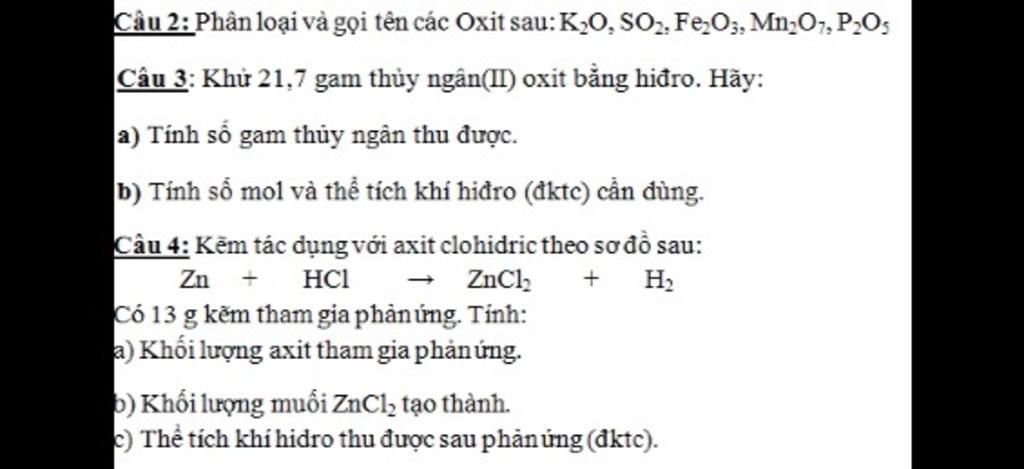 Câu 2: Phân loại và gọi tên các Oxit sau: $K_2O$, $SO_2$, $Fe_2O_3$, $Mn_2O_7$, $P_2O_5$

Câu 3: Khử 21,7 gam thủy ngân(II) oxit bằng hiđro. Hãy:

a) Tính số gam thủy ngân thu được.

b) Tính số mol và thể tích khí hiđro (đktc) cần dùng.

Câu 4: Kẽm tác dụng với axit clohidric theo sơ đồ sau:
$Zn + HCl \rightarrow ZnCl_2 + H_2$
Có 13 g kẽm tham gia phản ứng. Tính:
a) Khối lượng axit tham gia phản ứng.

b) Khối lượng muối $ZnCl_2$ tạo thành.
c) Thể tích khí hidro thu được sau phản ứng (đktc).